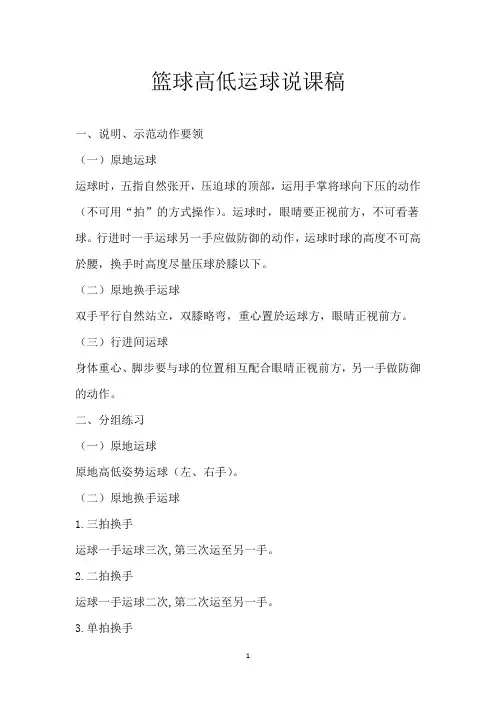 篮球高低运球说课稿

一、说明、示范动作要领

（一）原地运球

运球时，五指自然张开，压迫球的顶部，运用手掌将球向下压的动作（不可用“拍”的方式操作）。运球时，眼睛要正视前方，不可看著球。行进时一手运球另一手应做防御的动作，运球时球的高度不可高於腰，换手时高度尽量压球於膝以下。

（二）原地换手运球

双手平行自然站立，双膝略弯，重心置於运球方，眼睛正视前方。

（三）行进间运球

身体重心、脚步要与球的位置相互配合眼睛正视前方，另一手做防御的动作。

二、分组练习

（一）原地运球

原地高低姿势运球（左、右手）。

（二）原地换手运球

1.三拍换手

运球一手运球三次,第三次运至另一手。

2.二拍换手

运球一手运球二次,第二次运至另一手。

3.单拍换手

1